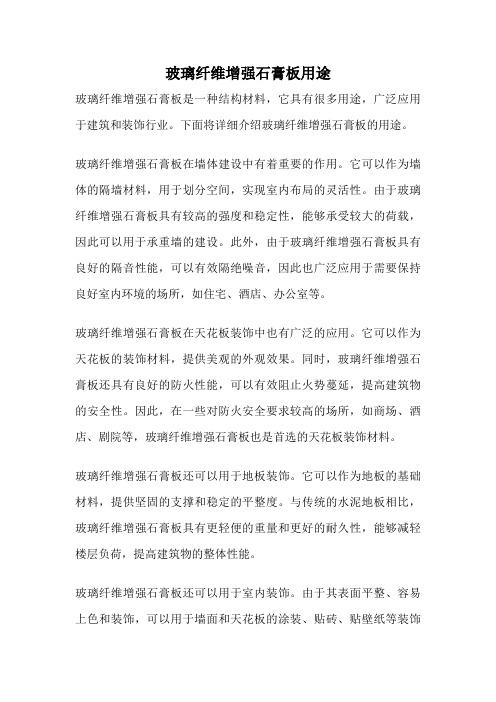 玻璃纤维增强石膏板用途

玻璃纤维增强石膏板是一种结构材料，它具有很多用途，广泛应用于建筑和装饰行业。下面将详细介绍玻璃纤维增强石膏板的用途。

玻璃纤维增强石膏板在墙体建设中有着重要的作用。它可以作为墙体的隔墙材料，用于划分空间，实现室内布局的灵活性。由于玻璃纤维增强石膏板具有较高的强度和稳定性，能够承受较大的荷载，因此可以用于承重墙的建设。此外，由于玻璃纤维增强石膏板具有良好的隔音性能，可以有效隔绝噪音，因此也广泛应用于需要保持良好室内环境的场所，如住宅、酒店、办公室等。

玻璃纤维增强石膏板在天花板装饰中也有广泛的应用。它可以作为天花板的装饰材料，提供美观的外观效果。同时，玻璃纤维增强石膏板还具有良好的防火性能，可以有效阻止火势蔓延，提高建筑物的安全性。因此，在一些对防火安全要求较高的场所，如商场、酒店、剧院等，玻璃纤维增强石膏板也是首选的天花板装饰材料。

玻璃纤维增强石膏板还可以用于地板装饰。它可以作为地板的基础材料，提供坚固的支撑和稳定的平整度。与传统的水泥地板相比，玻璃纤维增强石膏板具有更轻便的重量和更好的耐久性，能够减轻楼层负荷，提高建筑物的整体性能。

玻璃纤维增强石膏板还可以用于室内装饰。由于其表面平整、容易上色和装饰，可以用于墙面和天花板的涂装、贴砖、贴壁纸等装饰